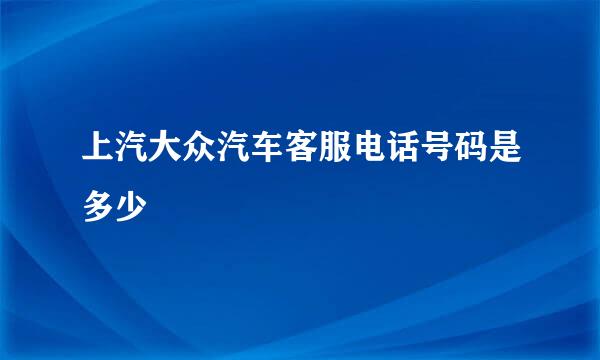 上汽大众汽车客服电话号码是多少